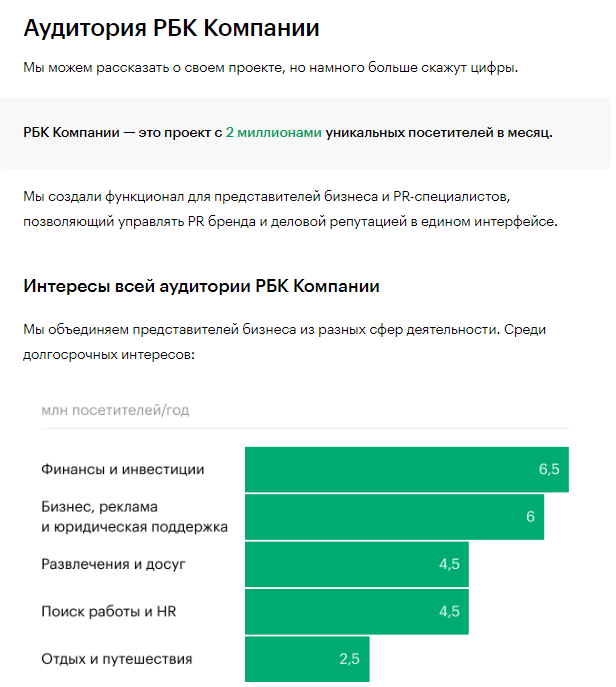 Аудитория РБК Компании

Мы можем рассказать о своем проекте, но намного больше скажут цифры.

РБК Компании — это проект с 2 миллионами уникальных посетителей в месяц.

Мы создали функционал для представителей бизнеса и PR-специалистов, позволяющий управлять PR бренда и деловой репутацией в едином интерфейсе.

Интересы всей аудитории РБК Компании

Мы объединяем представителей бизнеса из разных сфер деятельности. Среди долгосрочных интересов:

млн посетителей/год

Финансы и инвестиции 6,5

Бизнес, реклама и юридическая поддержка 6

Развлечения и досуг 4,5

Поиск работы и HR 4,5

Отдых и путешествия 2,5